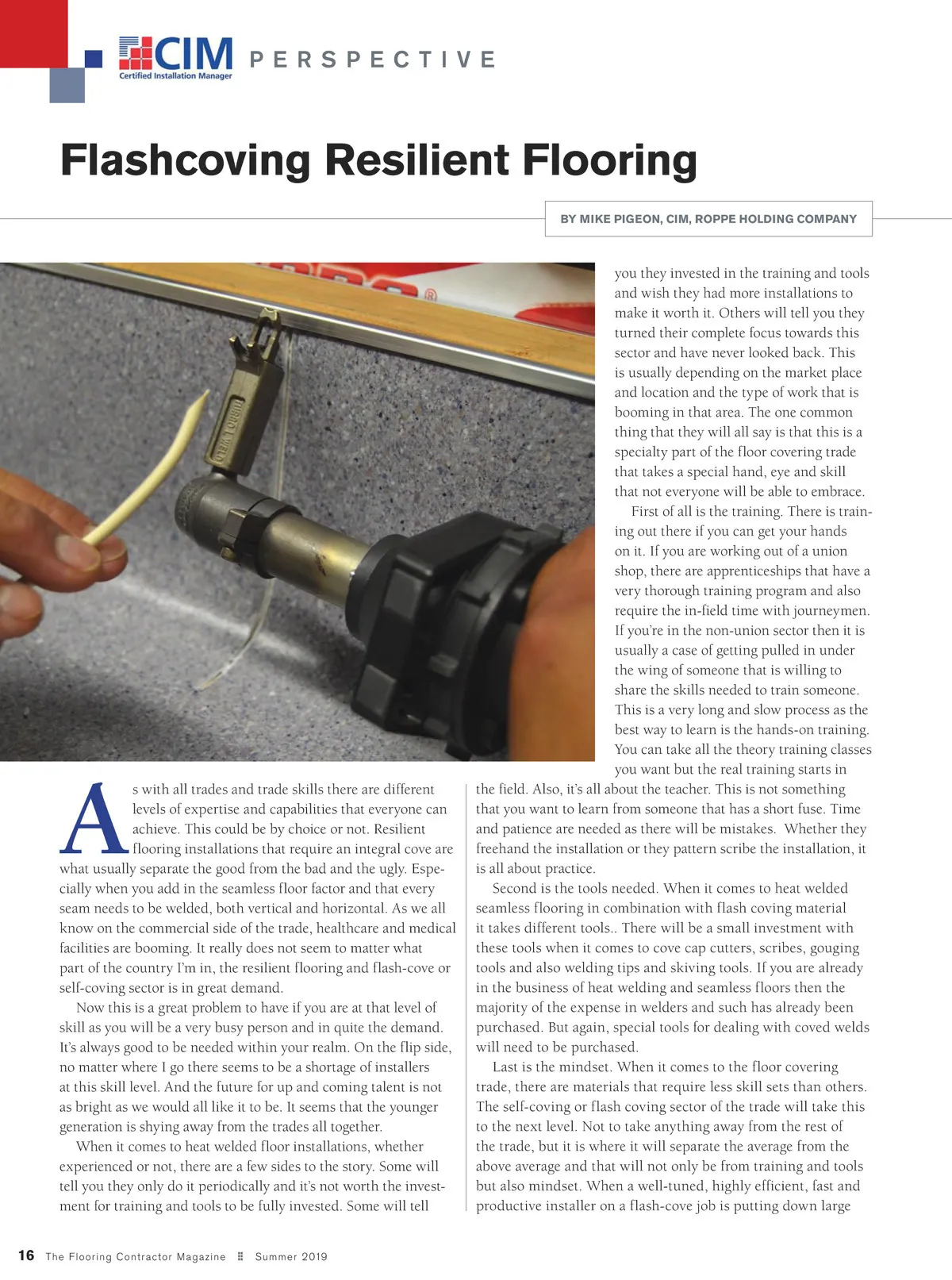 CIM
Certified Installation Manager
PERSPECTIVE

Flashcoving Resilient Flooring

BY MIKE PIGEON, CIM, ROPPE HOLDING COMPANY

As with all trades and trade skills there are different levels of expertise and capabilities that everyone can achieve. This could be by choice or not. Resilient flooring installations that require an integral cove are what usually separate the good from the bad and the ugly. Especially when you add in the seamless floor factor and that every seam needs to be welded, both vertical and horizontal. As we all know on the commercial side of the trade, healthcare and medical facilities are booming. It really does not seem to matter what part of the country I'm in, the resilient flooring and flash-cove or self-coving sector is in great demand.

Now this is a great problem to have if you are at that level of skill as you will be a very busy person and in quite the demand. It's always good to be needed within your realm. On the flip side, no matter where I go there seems to be a shortage of installers at this skill level. And the future for up and coming talent is not as bright as we would all like it to be. It seems that the younger generation is shying away from the trades all together.

When it comes to heat welded floor installations, whether experienced or not, there are a few sides to the story. Some will tell you they only do it periodically and it's not worth the investment for training and tools to be fully invested. Some will tell you they invested in the training and tools and wish they had more installations to make it worth it. Others will tell you they turned their complete focus towards this sector and have never looked back. This is usually depending on the market place and location and the type of work that is booming in that area. The one common thing that they will all say is that this is a specialty part of the floor covering trade that takes a special hand, eye and skill that not everyone will be able to embrace.

First of all is the training. There is training out there if you can get your hands on it. If you are working out of a union shop, there are apprenticeships that have a very thorough training program and also require the in-field time with journeymen. If you're in the non-union sector then it is usually a case of getting pulled in under the wing of someone that is willing to share the skills needed to train someone. This is a very long and slow process as the best way to learn is the hands-on training. You can take all the theory training classes you want but the real training starts in the field. Also, it's all about the teacher. This is not something that you want to learn from someone that has a short fuse. Time and patience are needed as there will be mistakes. Whether they freehand the installation or they pattern scribe the installation, it is all about practice.

Second is the tools needed. When it comes to heat welded seamless flooring in combination with flash coving material it takes different tools.. There will be a small investment with these tools when it comes to cove cap cutters, scribes, gouging tools and also welding tips and skiving tools. If you are already in the business of heat welding and seamless floors then the majority of the expense in welders and such has already been purchased. But again, special tools for dealing with coved welds will need to be purchased.

Last is the mindset. When it comes to the floor covering trade, there are materials that require less skill sets than others. The self-coving or flash coving sector of the trade will take this to the next level. Not to take anything away from the rest of the trade, but it is where it will separate the average from the above average and that will not only be from training and tools but also mindset. When a well-tuned, highly efficient, fast and productive installer on a flash-cove job is putting down large

16 The Flooring Contractor Magazine Summer 2019